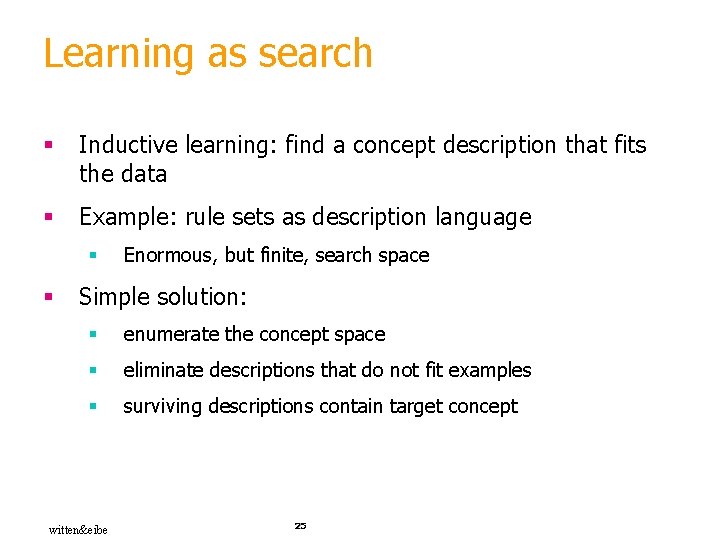 Learning as search

• Inductive learning: find a concept description that fits the data

• Example: rule sets as description language

• Enormous, but finite, search space

• Simple solution:

• enumerate the concept space

• eliminate descriptions that do not fit examples

• surviving descriptions contain target concept

witten&eibe

25